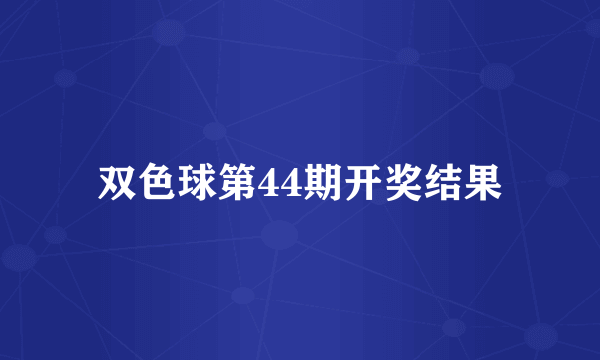 双色球第44期开奖结果